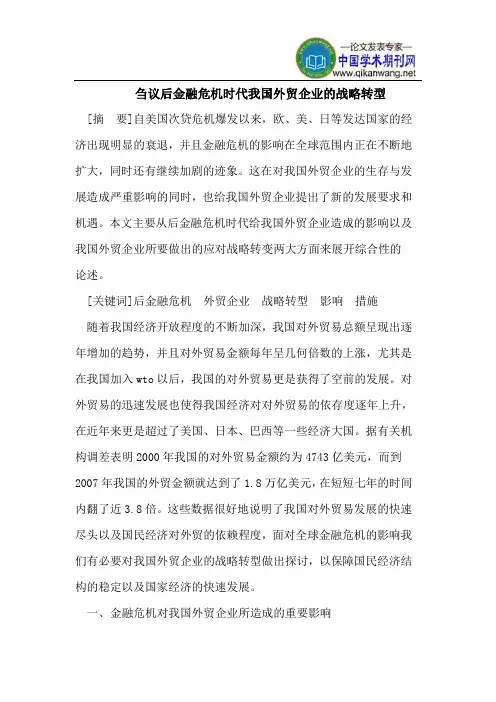 —论文发表专家—
中国学术期刊网
www.qikanwang.net

刍议后金融危机时代我国外贸企业的战略转型

[摘　要]自美国次贷危机爆发以来，欧、美、日等发达国家的经济出现明显的衰退，并且金融危机的影响在全球范围内正在不断地扩大，同时还有继续加剧的迹象。这在对我国外贸企业的生存与发展造成严重影响的同时，也给我国外贸企业提出了新的发展要求和机遇。本文主要从后金融危机时代给我国外贸企业造成的影响以及我国外贸企业所要做出的应对战略转变两大方面来展开综合性的论述。

[关键词]后金融危机　外贸企业　战略转型　影响　措施

随着我国经济开放程度的不断加深，我国对外贸易总额呈现出逐年增加的趋势，并且对外贸易金额每年呈几何倍数的上涨，尤其是在我国加入 wto 以后，我国的对外贸易更是获得了空前的发展。对外贸易的迅速发展也使得我国经济对对外贸易的依存度逐年上升，在近年来更是超过了美国、日本、巴西等一些经济大国。据有关机构调差表明 2000 年我国的对外贸易金额约为 4743 亿美元，而到 2007 年我国的外贸金额就达到了 1.8 万亿美元，在短短七年的时间内翻了近 3.8 倍。这些数据很好地说明了我国对外贸易发展的快速尽头以及国民经济对外贸的依赖程度，面对全球金融危机的影响我们有必要对我国外贸企业的战略转型做出探讨，以保障国民经济结构的稳定以及国家经济的快速发展。

一、金融危机对我国外贸企业所造成的重要影响